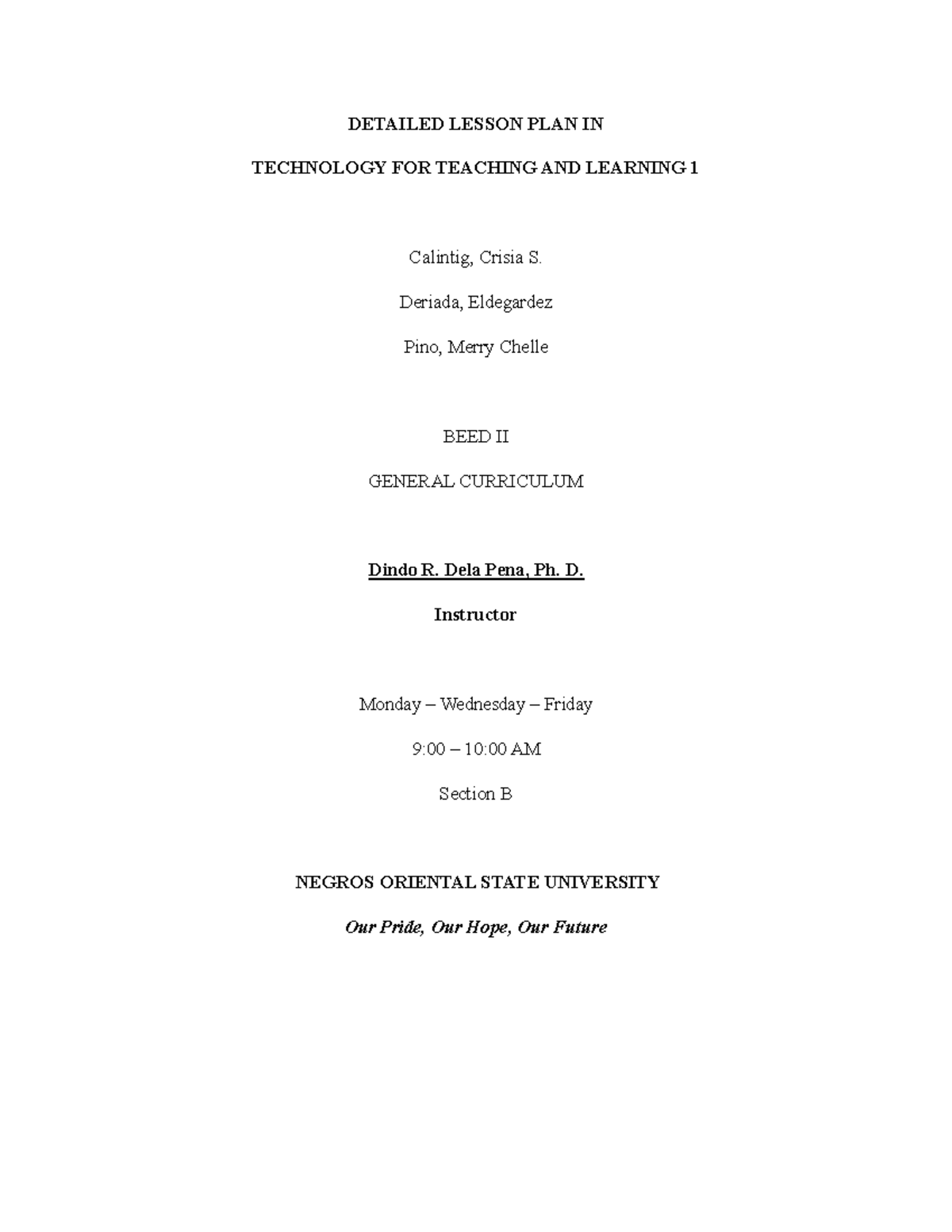 DETAILED LESSON PLAN IN

TECHNOLOGY FOR TEACHING AND LEARNING 1

Calintig, Crisia S.

Deriada, Eldegardez

Pino, Merry Chelle

BEED II

GENERAL CURRICULUM

Dindo R. Dela Pena, Ph. D.

Instructor

Monday – Wednesday – Friday

9:00 – 10:00 AM

Section B

NEGROS ORIENTAL STATE UNIVERSITY

Our Pride, Our Hope, Our Future